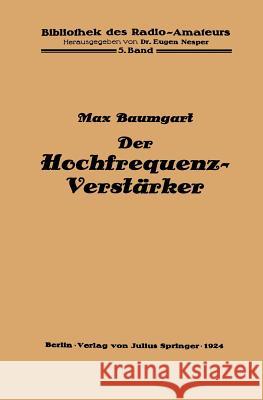 Bibliothek des Radio-Amateurs
Herausgegeben von Dr. Eugen Nesper
5. Band

Max Baumgart

Der Hochfrequenz-Verstärker

Berlin · Verlag von Julius Springer · 1924

Kraina Książek